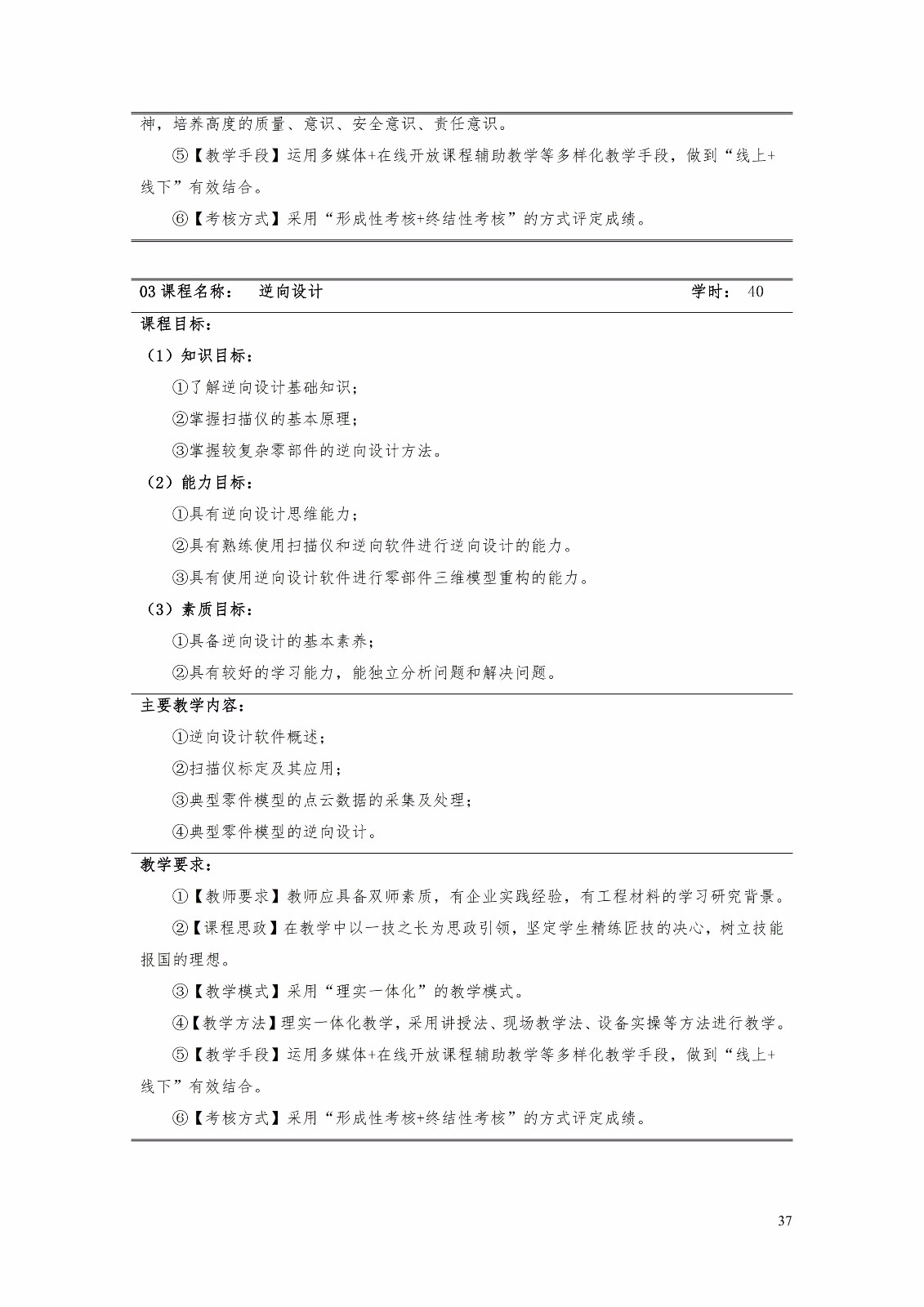 神，培养高度的质量、意识、安全意识、责任意识。

⑤【教学手段】运用多媒体+在线开放课程辅助教学等多样化教学手段，做到“线上+线下”有效结合。

⑥【考核方式】采用“形成性考核+终结性考核”的方式评定成绩。

03课程名称： 逆向设计 学时： 40

课程目标：

（1）知识目标：

①了解逆向设计基础知识；

②掌握扫描仪的基本原理；

③掌握较复杂零部件的逆向设计方法。

（2）能力目标：

①具有逆向设计思维能力；

②具有熟练使用扫描仪和逆向软件进行逆向设计的能力。

③具有使用逆向设计软件进行零部件三维模型重构的能力。

（3）素质目标：

①具备逆向设计的基本素养；

②具有较好的学习能力，能独立分析问题和解决问题。

主要教学内容：

①逆向设计软件概述；

②扫描仪标定及其应用；

③典型零件模型的点云数据的采集及处理；

④典型零件模型的逆向设计。

教学要求：

①【教师要求】教师应具备双师素质，有企业实践经验，有工程材料的学习研究背景。

②【课程思政】在教学中以一技之长为思政引领，坚定学生精练匠技的决心，树立技能报国的理想。

③【教学模式】采用“理实一体化”的教学模式。

④【教学方法】理实一体化教学，采用讲授法、现场教学法、设备实操等方法进行教学。

⑤【教学手段】运用多媒体+在线开放课程辅助教学等多样化教学手段，做到“线上+线下”有效结合。

⑥【考核方式】采用“形成性考核+终结性考核”的方式评定成绩。

37